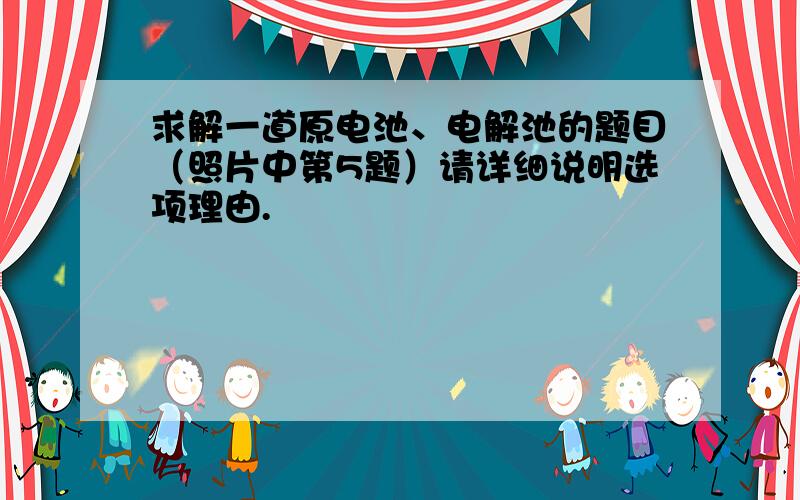 求解一道原电池、电解池的题目（照片中第5题）请详细说明选项理由.